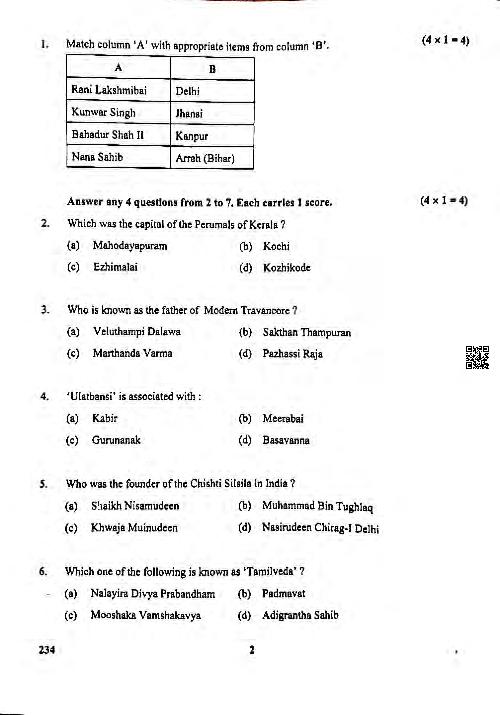 1. Match column 'A' with appropriate items from column 'B'. (4 × 1 = 4)

| A | B |
|---|---|
| Rani Lakshmibai | Delhi |
| Kunwar Singh | Jhansi |
| Bahadur Shah II | Kanpur |
| Nana Sahib | Arrah (Bihar) |

Answer any 4 questions from 2 to 7. Each carries 1 score. (4 × 1 = 4)

2. Which was the capital of the Perumals of Kerala ?
(a) Mahodayapuram (b) Kochi
(c) Ezhimalai (d) Kozhikode

3. Who is known as the father of Modern Travancore ?
(a) Veluthampi Dalawa (b) Sakthan Thampuran
(c) Marthanda Varma (d) Pazhassi Raja

4. 'Ulatbansi' is associated with :
(a) Kabir (b) Meerabai
(c) Gurunanak (d) Basavanna

5. Who was the founder of the Chishti Silsila in India ?
(a) Shaikh Nisamudeen (b) Muhammad Bin Tughlaq
(c) Khwaja Muinudeen (d) Nasirudeen Chirag-I Delhi

6. Which one of the following is known as 'Tamilveda' ?
(a) Nalayira Divya Prabandham (b) Padmavat
(c) Mooshaka Vamshakavya (d) Adigrantha Sahib

234 2